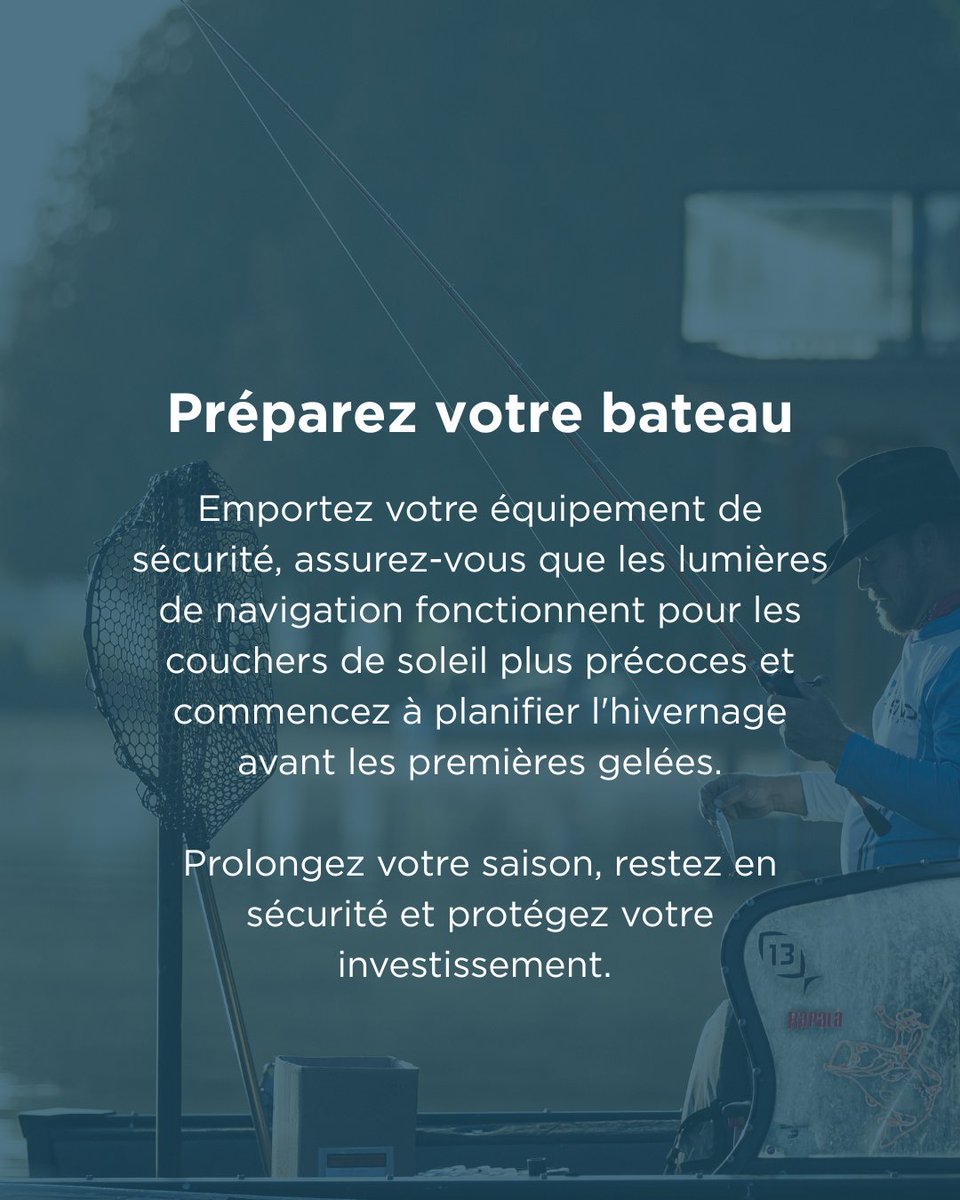 Préparez votre bateau

Emportez votre équipement de sécurité, assurez-vous que les lumières de navigation fonctionnent pour les couchers de soleil plus précoces et commencez à planifier l'hivernage avant les premières gelées.

Prolongez votre saison, restez en sécurité et protégez votre investissement.